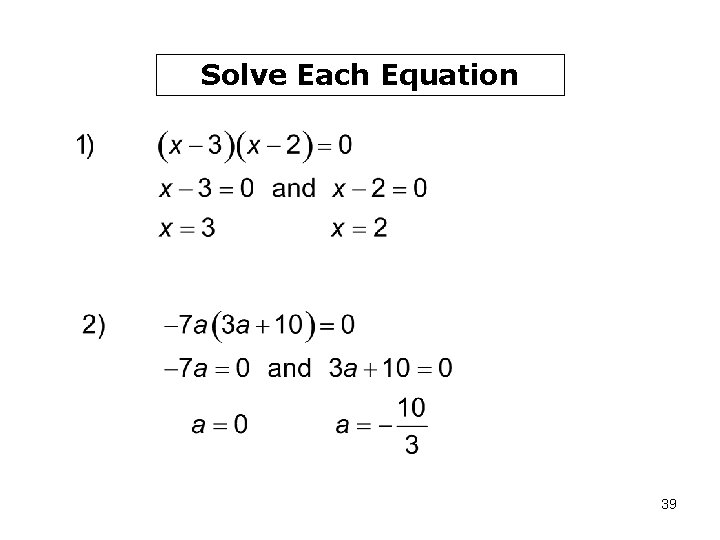 Solve Each Equation

1) $(x-3)(x-2)=0$

$x-3=0$ and $x-2=0$

$x=3$ $x=2$

2) $-7a(3a+10)=0$

$-7a=0$ and $3a+10=0$

$a=0$ $a=-\frac{10}{3}$

39